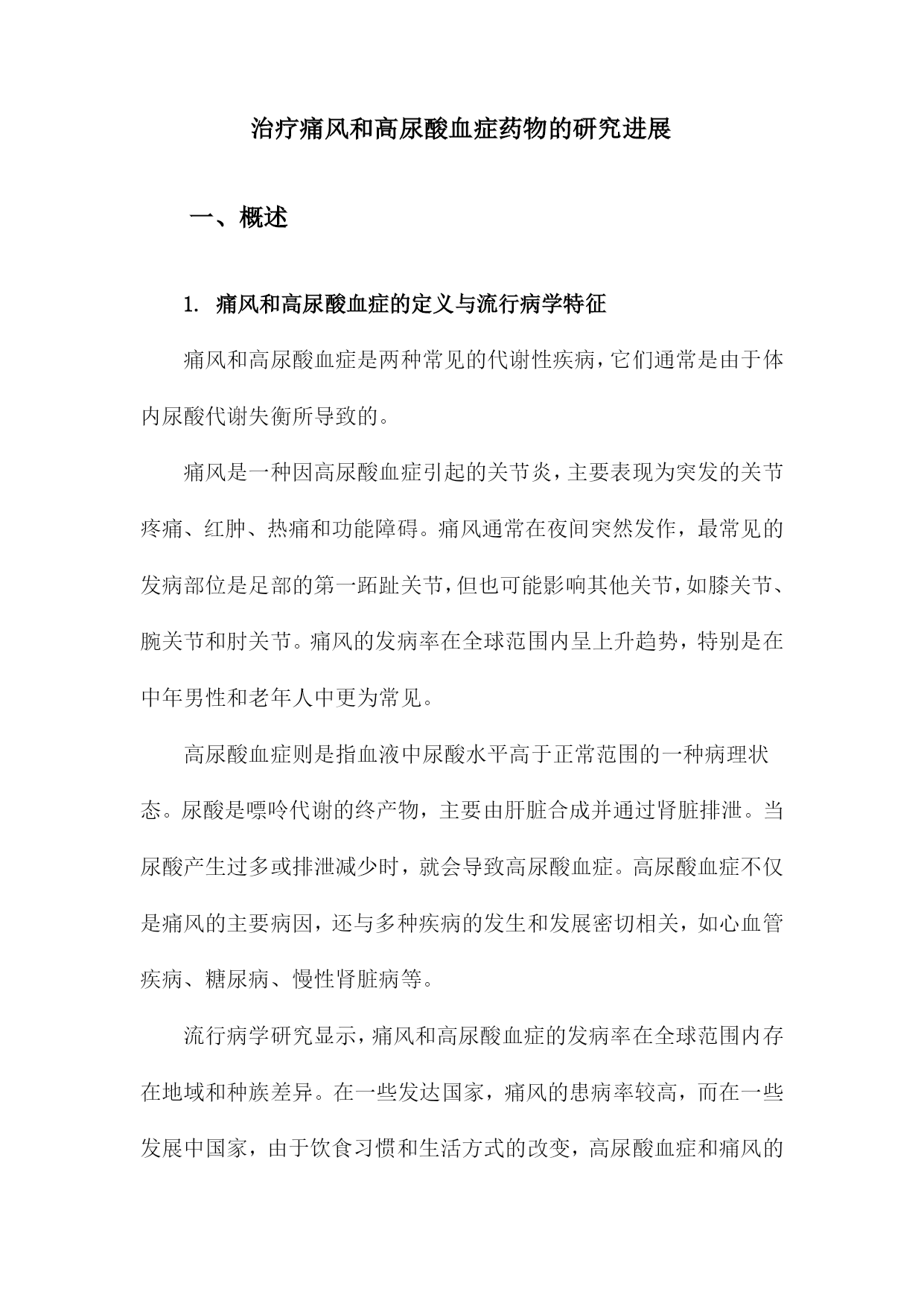 治疗痛风和高尿酸血症药物的研究进展

一、概述

1. 痛风和高尿酸血症的定义与流行病学特征

痛风和高尿酸血症是两种常见的代谢性疾病，它们通常是由于体内尿酸代谢失衡所导致的。

痛风是一种因高尿酸血症引起的关节炎，主要表现为突发的关节疼痛、红肿、热痛和功能障碍。痛风通常在夜间突然发作，最常见的发病部位是足部的第一跖趾关节，但也可能影响其他关节，如膝关节、腕关节和肘关节。痛风的发病率在全球范围内呈上升趋势，特别是在中年男性和老年人中更为常见。

高尿酸血症则是指血液中尿酸水平高于正常范围的一种病理状态。尿酸是嘌呤代谢的终产物，主要由肝脏合成并通过肾脏排泄。当尿酸产生过多或排泄减少时，就会导致高尿酸血症。高尿酸血症不仅是痛风的主要病因，还与多种疾病的发生和发展密切相关，如心血管疾病、糖尿病、慢性肾脏病等。

流行病学研究显示，痛风和高尿酸血症的发病率在全球范围内存在地域和种族差异。在一些发达国家，痛风的患病率较高，而在一些发展中国家，由于饮食习惯和生活方式的改变，高尿酸血症和痛风的